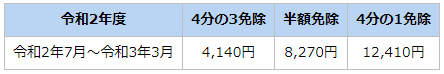 | 令和2年度 | 4分の3免除 | 半額免除 | 4分の1免除 |
|---|---|---|---|
| 令和2年7月～令和3年3月 | 4,140円 | 8,270円 | 12,410円 |